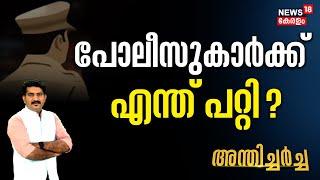 NEWS 18
കേരളം

പോലീസുകാർക്ക്
എന്ത് പറ്റി ?

അന്തിചർച്ച